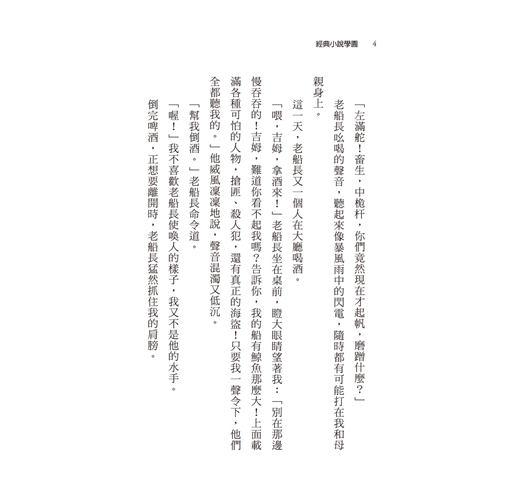 經典小說學園　4

「左滿舵！畜生，中桅杆，你們竟然現在才起帆，磨蹭什麼？」

老船長吆喝的聲音，聽起來像暴風雨中的閃電，隨時都有可能打在我和母親身上。

這一天，老船長又一個人在大廳喝酒。

「喂，吉姆，拿酒來！」老船長坐在桌前，瞪大眼睛望著我：「別在那邊慢吞吞的！吉姆，難道你看不起我嗎？告訴你，我的船有鯨魚那麼大！上面載滿各種可怕的人物，搶匪、殺人犯，還有真正的海盜！只要我一聲令下，他們全都聽我的。」他威風凜凜地說，聲音混濁又低沉。

「幫我倒酒。」老船長命令道。

「喔！」我不喜歡老船長使喚人的樣子，我又不是他的水手。

倒完啤酒，正想要離開時，老船長猛然抓住我的肩膀。